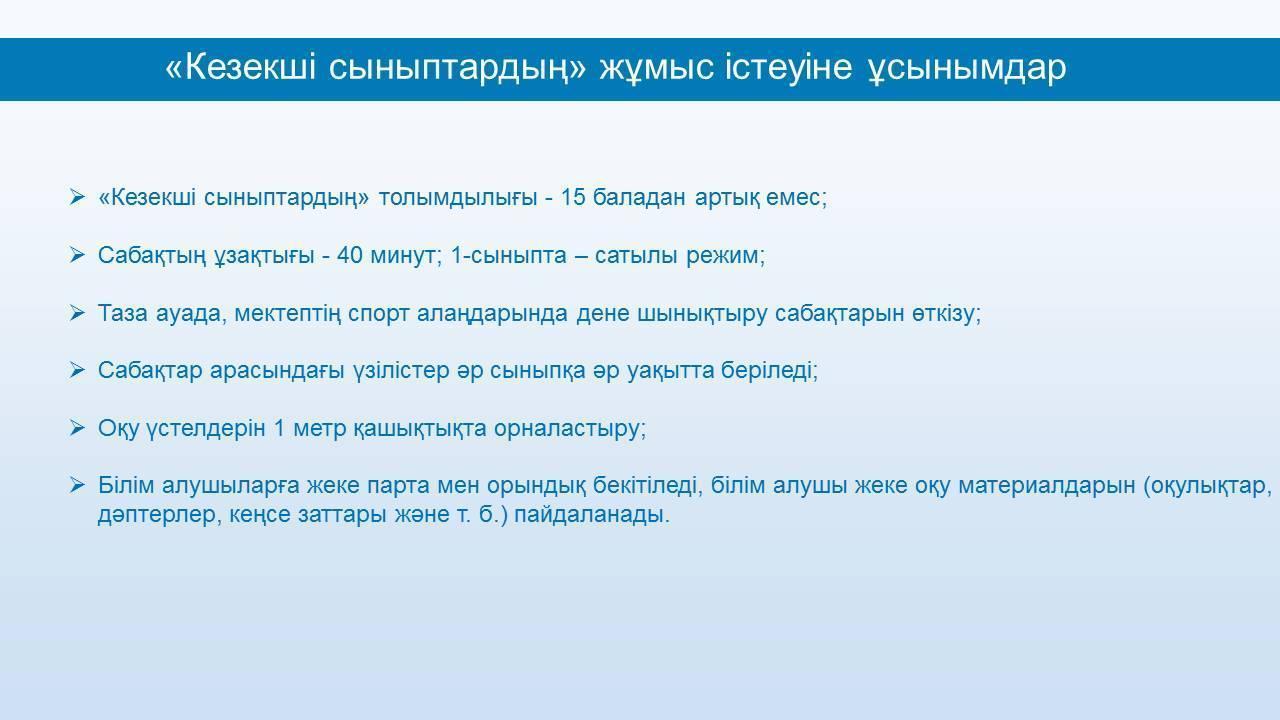 «Кезекші сыныптардың» жұмыс істеуіне ұсынымдар

➢ «Кезекші сыныптардың» толымдылығы - 15 баладан артық емес;

➢ Сабақтың ұзақтығы - 40 минут; 1-сыныпта – сатылы режим;

➢ Таза ауада, мектептің спорт алаңдарында дене шынықтыру сабақтарын өткізу;

➢ Сабақтар арасындағы үзілістер әр сыныпқа әр уақытта беріледі;

➢ Оқу үстелдерін 1 метр қашықтықта орналастыру;

➢ Білім алушыларға жеке парта мен орындық бекітіледі, білім алушы жеке оқу материалдарын (оқулықтар, дәптерлер, кеңсе заттары және т. б.) пайдаланады.